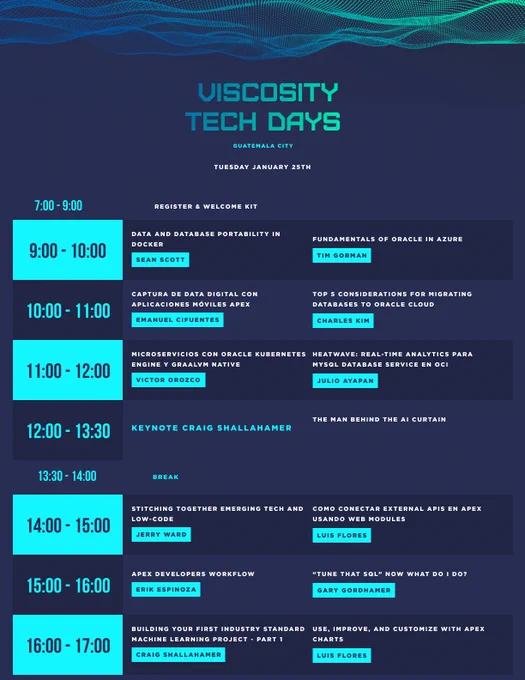 VISCOSITY
TECH DAYS

GUATEMALA CITY

TUESDAY JANUARY 25TH

7:00 - 9:00

REGISTER & WELCOME KIT

9:00 - 10:00

DATA AND DATABASE PORTABILITY IN DOCKER

SEAN SCOTT

FUNDAMENTALS OF ORACLE IN AZURE

TIM GORMAN

10:00 - 11:00

CAPTURA DE DATA DIGITAL CON APLICACIONES MÓVILES APEX

EMANUEL CIFUENTES

TOP 5 CONSIDERATIONS FOR MIGRATING DATABASES TO ORACLE CLOUD

CHARLES KIM

11:00 - 12:00

MICROSERVICIOS CON ORACLE KUBERNETES ENGINE Y GRAALVM NATIVE

VICTOR OROZCO

HEATWAVE: REAL-TIME ANALYTICS PARA MYSQL DATABASE SERVICE EN OCI

JULIO AYAPAN

12:00 - 13:30

KEYNOTE CRAIG SHALLAHAMER

THE MAN BEHIND THE AI CURTAIN

13:30 - 14:00

BREAK

14:00 - 15:00

STITCHING TOGETHER EMERGING TECH AND LOW-CODE

JERRY WARD

COMO CONECTAR EXTERNAL APIS EN APEX USANDO WEB MODULES

LUIS FLORES

15:00 - 16:00

APEX DEVELOPERS WORKFLOW

ERIK ESPINOZA

"TUNE THAT SQL" NOW WHAT DO I DO?

GARY GORDHAMER

16:00 - 17:00

BUILDING YOUR FIRST INDUSTRY STANDARD MACHINE LEARNING PROJECT - PART 1

CRAIG SHALLAHAMER

USE, IMPROVE, AND CUSTOMIZE WITH APEX CHARTS

LUIS FLORES